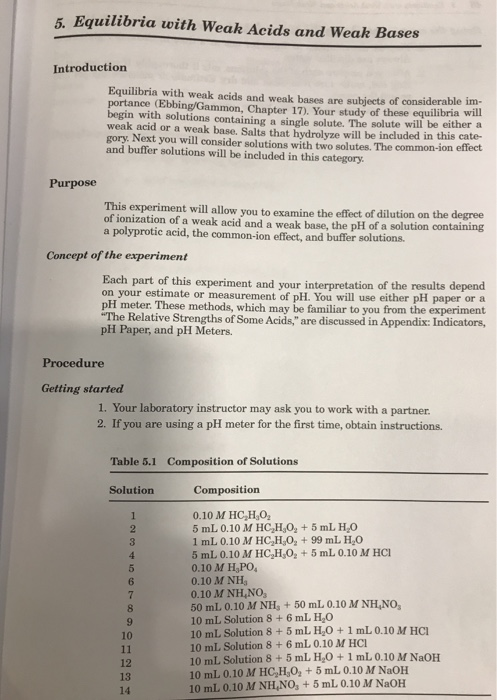 5. Equilibria with Weak Acids and Weak Bases

Introduction

Equilibria with weak acids and weak bases are subjects of considerable importance (Ebbing/Gammon, Chapter 17). Your study of these equilibria will begin with solutions containing a single solute. The solute will be either a weak acid or a weak base. Salts that hydrolyze will be included in this category. Next you will consider solutions with two solutes. The common-ion effect and buffer solutions will be included in this category.

Purpose

This experiment will allow you to examine the effect of dilution on the degree of ionization of a weak acid and a weak base, the pH of a solution containing a polyprotic acid, the common-ion effect, and buffer solutions.

Concept of the experiment

Each part of this experiment and your interpretation of the results depend on your estimate or measurement of pH. You will use either pH paper or a pH meter. These methods, which may be familiar to you from the experiment "The Relative Strengths of Some Acids," are discussed in Appendix: Indicators, pH Paper, and pH Meters.

Procedure

Getting started

1. Your laboratory instructor may ask you to work with a partner.
2. If you are using a pH meter for the first time, obtain instructions.

Table 5.1 Composition of Solutions

| Solution | Composition |
|---|---|
| 1 | 0.10 M $HC_2H_3O_2$ |
| 2 | 5 mL 0.10 M $HC_2H_3O_2$ + 5 mL $H_2O$ |
| 3 | 1 mL 0.10 M $HC_2H_3O_2$ + 99 mL $H_2O$ |
| 4 | 5 mL 0.10 M $HC_2H_3O_2$ + 5 mL 0.10 M HCl |
| 5 | 0.10 M $H_3PO_4$ |
| 6 | 0.10 M $NH_3$ |
| 7 | 0.10 M $NH_4NO_3$ |
| 8 | 50 mL 0.10 M $NH_3$ + 50 mL 0.10 M $NH_4NO_3$ |
| 9 | 10 mL Solution 8 + 6 mL $H_2O$ |
| 10 | 10 mL Solution 8 + 5 mL $H_2O$ + 1 mL 0.10 M HCl |
| 11 | 10 mL Solution 8 + 6 mL 0.10 M HCl |
| 12 | 10 mL Solution 8 + 5 mL $H_2O$ + 1 mL 0.10 M NaOH |
| 13 | 10 mL 0.10 M $HC_2H_3O_2$ + 5 mL 0.10 M NaOH |
| 14 | 10 mL 0.10 M $NH_4NO_3$ + 5 mL 0.10 M NaOH |